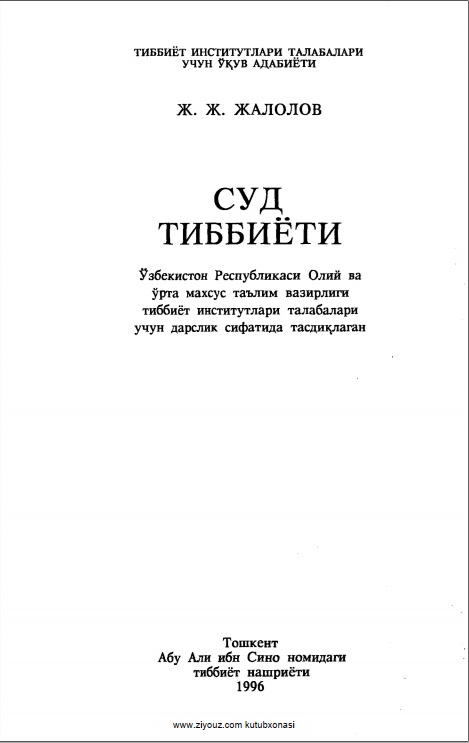 ТИББИЁТ ИНСТИТУТЛАРИ ТАЛАБАЛАРИ
УЧУН ЎҚУВ АДАБИЁТИ

Ж. Ж. ЖАЛОЛОВ

СУД
ТИББИЁТИ

Ўзбекистон Республикаси Олий ва ўрта махсус таълим вазирлиги тиббиёт институтлари талабалари учун дарслик сифатида тасдиқлаган

Тошкент
Абу Али ибн Сино номидаги
тиббиёт нашриёти
1996

www.ziyouz.com kutubxonasi